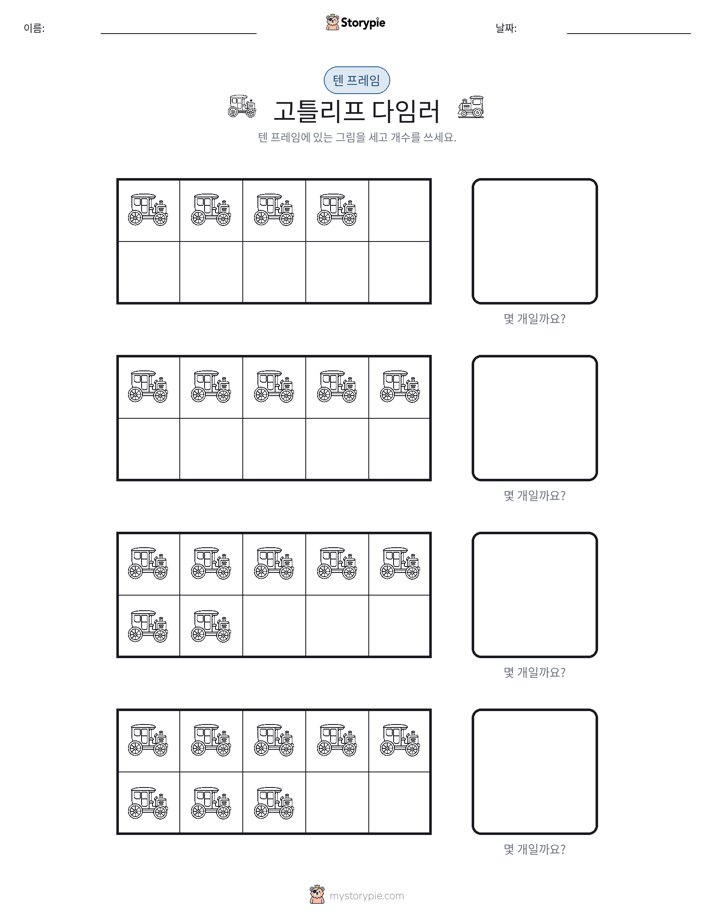 이름: ____ Storypie 날짜: ____

텐 프레임

고틀리프 다임러

텐 프레임에 있는 그림을 세고 개수를 쓰세요.

몇 개일까요?

몇 개일까요?

몇 개일까요?

몇 개일까요?

mystorypie.com